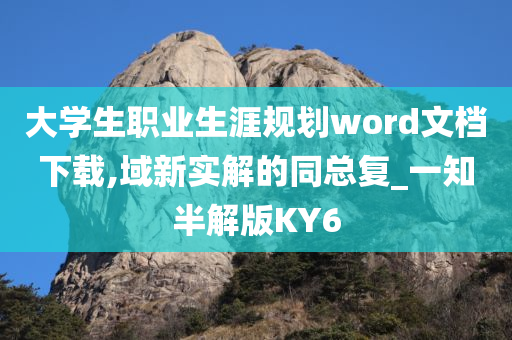 大学生职业生涯规划word文档下载,域新实解的同总复_一知半解版KY6